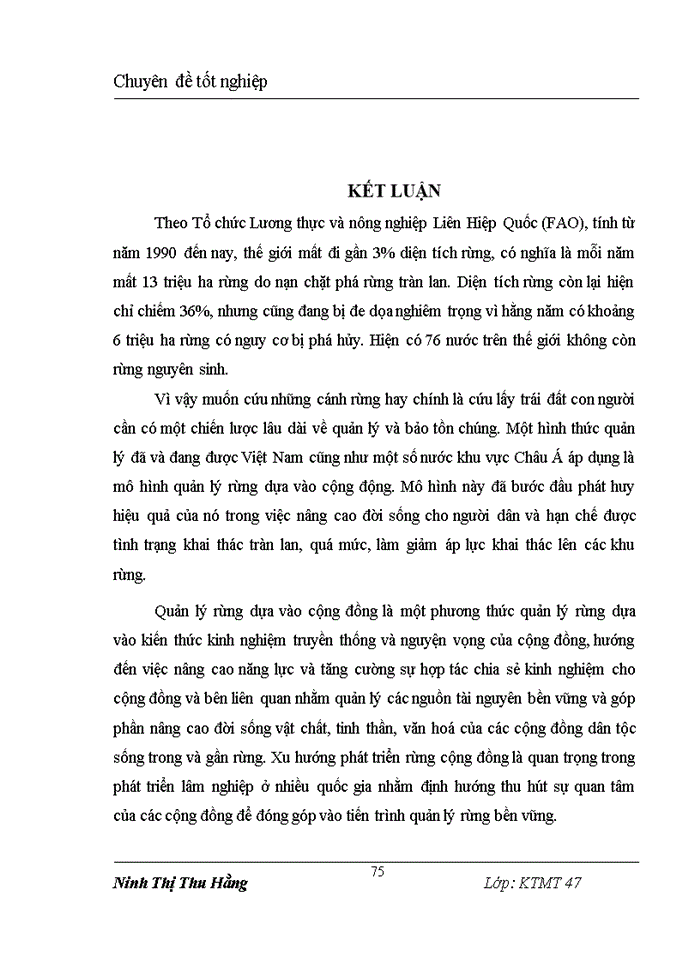 Chuyên đề tốt nghiệp

KẾT LUẬN

Theo Tổ chức Lương thực và nông nghiệp Liên Hiệp Quốc (FAO), tính từ năm 1990 đến nay, thế giới mất đi gần 3% diện tích rừng, có nghĩa là mỗi năm mất 13 triệu ha rừng do nạn chặt phá rừng tràn lan. Diện tích rừng còn lại hiện chỉ chiếm 36%, nhưng cũng đang bị đe dọa nghiêm trọng vì hằng năm có khoảng 6 triệu ha rừng có nguy cơ bị phá hủy. Hiện có 76 nước trên thế giới không còn rừng nguyên sinh.

Vì vậy muốn cứu những cánh rừng hay chính là cứu lấy trái đất con người cần có một chiến lược lâu dài về quản lý và bảo tồn chúng. Một hình thức quản lý đã và đang được Việt Nam cũng như một số nước khu vực Châu Á áp dụng là mô hình quản lý rừng dựa vào cộng động. Mô hình này đã bước đầu phát huy hiệu quả của nó trong việc nâng cao đời sống cho người dân và hạn chế được tình trạng khai thác tràn lan, quá mức, làm giảm áp lực khai thác lên các khu rừng.

Quản lý rừng dựa vào cộng đồng là một phương thức quản lý rừng dựa vào kiến thức kinh nghiệm truyền thống và nguyện vọng của cộng đồng, hướng đến việc nâng cao năng lực và tăng cường sự hợp tác chia sẻ kinh nghiệm cho cộng đồng và bên liên quan nhằm quản lý các nguồn tài nguyên bền vững và góp phần nâng cao đời sống vật chất, tinh thần, văn hoá của các cộng đồng dân tộc sống trong và gần rừng. Xu hướng phát triển rừng cộng đồng là quan trọng trong phát triển lâm nghiệp ở nhiều quốc gia nhằm định hướng thu hút sự quan tâm của các cộng đồng để đóng góp vào tiến trình quản lý rừng bền vững.

Ninh Thị Thu Hằng 75 Lớp: KTMT 47